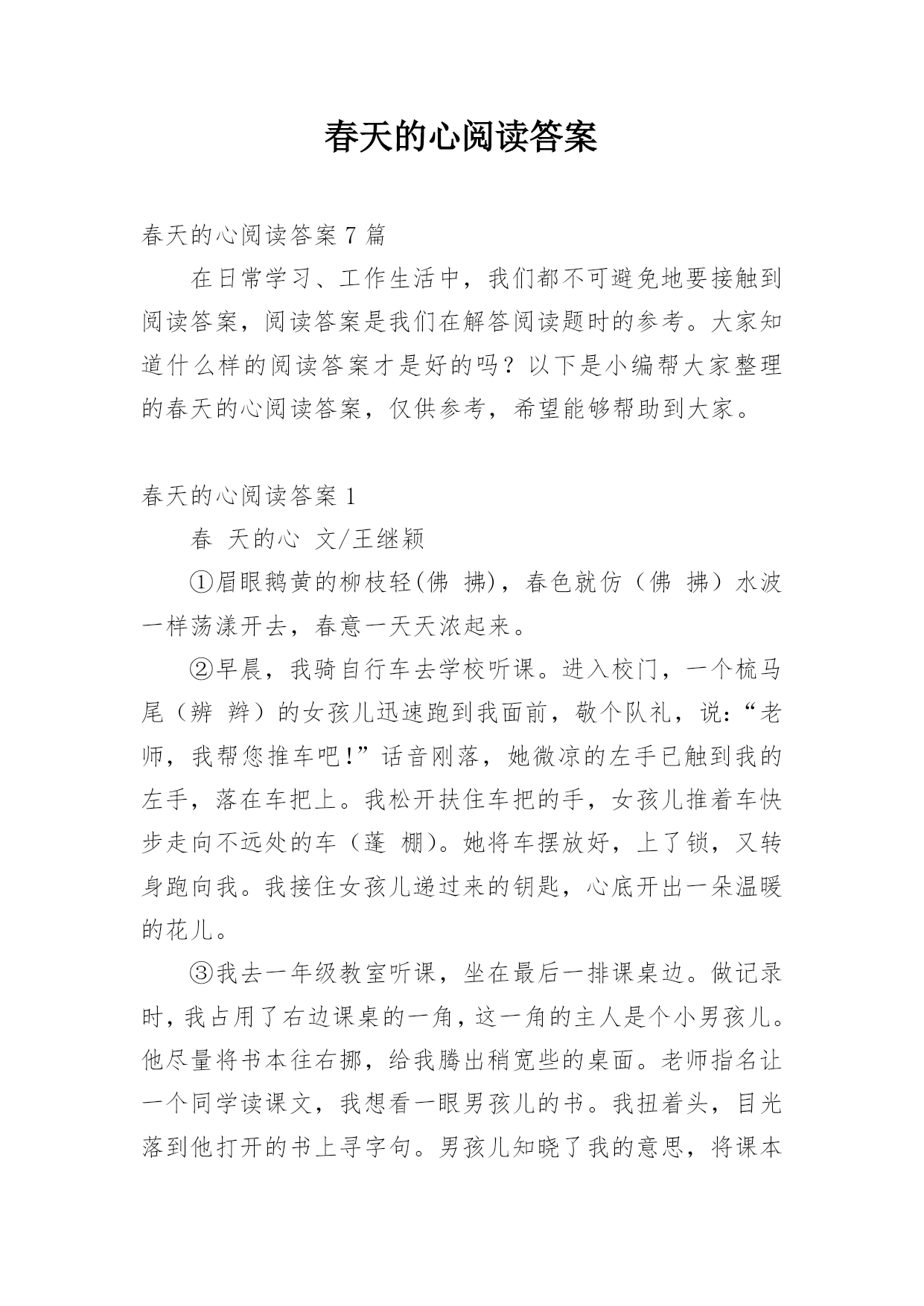 春天的心阅读答案

春天的心阅读答案 7 篇

在日常学习、工作生活中，我们都不可避免地要接触到阅读答案，阅读答案是我们在解答阅读题时的参考。大家知道什么样的阅读答案才是好的吗？以下是小编帮大家整理的春天的心阅读答案，仅供参考，希望能够帮助到大家。

春天的心阅读答案 1

春 天的心 文/王继颖

①眉眼鹅黄的柳枝轻(佛 拂)，春色就仿（佛 拂）水波一样荡漾开去，春意一天天浓起来。

②早晨，我骑自行车去学校听课。进入校门，一个梳马尾（辨 辫）的女孩儿迅速跑到我面前，敬个队礼，说:“老师，我帮您推车吧!”话音刚落，她微凉的左手已触到我的左手，落在车把上。我松开扶住车把的手，女孩儿推着车快步走向不远处的车（蓬 棚)。她将车摆放好，上了锁，又转身跑向我。我接住女孩儿递过来的钥匙，心底开出一朵温暖的花儿。

③我去一年级教室听课，坐在最后一排课桌边。做记录时，我占用了右边课桌的一角，这一角的主人是个小男孩儿。他尽量将书本往右挪，给我腾出稍宽些的桌面。老师指名让一个同学读课文，我想看一眼男孩儿的书。我扭着头，目光落到他打开的书上寻字句。男孩儿知晓了我的意思，将课本